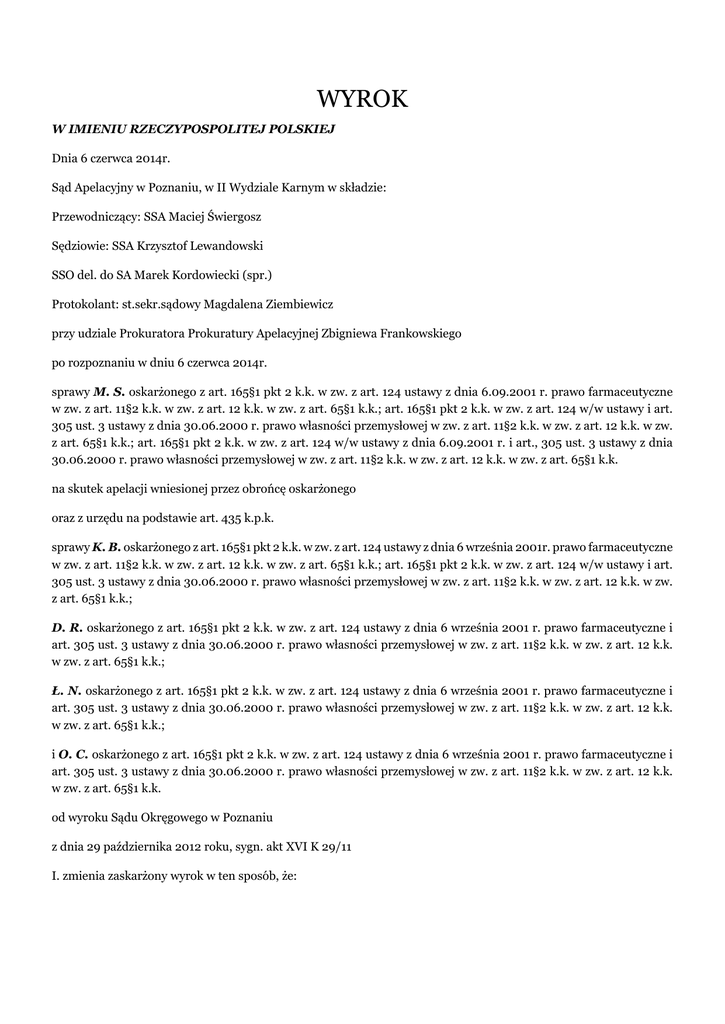 WYROK

W IMIENIU RZECZYPOSPOLITEJ POLSKIEJ

Dnia 6 czerwca 2014r.

Sąd Apelacyjny w Poznaniu, w II Wydziale Karnym w składzie:

Przewodniczący: SSA Maciej Świergosz

Sędziowie: SSA Krzysztof Lewandowski

SSO del. do SA Marek Kordowiecki (spr.)

Protokolant: st.sekr.sądowy Magdalena Ziembiewicz

przy udziale Prokuratora Prokuratury Apelacyjnej Zbigniewa Frankowskiego

po rozpoznaniu w dniu 6 czerwca 2014r.

sprawy M. S. oskarżonego z art. 165§1 pkt 2 k.k. w zw. z art. 124 ustawy z dnia 6.09.2001 r. prawo farmaceutyczne w zw. z art. 11§2 k.k. w zw. z art. 12 k.k. w zw. z art. 65§1 k.k.; art. 165§1 pkt 2 k.k. w zw. z art. 124 w/w ustawy i art. 305 ust. 3 ustawy z dnia 30.06.2000 r. prawo własności przemysłowej w zw. z art. 11§2 k.k. w zw. z art. 12 k.k. w zw. z art. 65§1 k.k.; art. 165§1 pkt 2 k.k. w zw. z art. 124 w/w ustawy z dnia 6.09.2001 r. i art., 305 ust. 3 ustawy z dnia 30.06.2000 r. prawo własności przemysłowej w zw. z art. 11§2 k.k. w zw. z art. 12 k.k. w zw. z art. 65§1 k.k.

na skutek apelacji wniesionej przez obrońcę oskarżonego

oraz z urzędu na podstawie art. 435 k.p.k.

sprawy K. B. oskarżonego z art. 165§1 pkt 2 k.k. w zw. z art. 124 ustawy z dnia 6 września 2001r. prawo farmaceutyczne w zw. z art. 11§2 k.k. w zw. z art. 12 k.k. w zw. z art. 65§1 k.k.; art. 165§1 pkt 2 k.k. w zw. z art. 124 w/w ustawy i art. 305 ust. 3 ustawy z dnia 30.06.2000 r. prawo własności przemysłowej w zw. z art. 11§2 k.k. w zw. z art. 12 k.k. w zw. z art. 65§1 k.k.;

D. R. oskarżonego z art. 165§1 pkt 2 k.k. w zw. z art. 124 ustawy z dnia 6 września 2001 r. prawo farmaceutyczne i art. 305 ust. 3 ustawy z dnia 30.06.2000 r. prawo własności przemysłowej w zw. z art. 11§2 k.k. w zw. z art. 12 k.k. w zw. z art. 65§1 k.k.;

Ł. N. oskarżonego z art. 165§1 pkt 2 k.k. w zw. z art. 124 ustawy z dnia 6 września 2001 r. prawo farmaceutyczne i art. 305 ust. 3 ustawy z dnia 30.06.2000 r. prawo własności przemysłowej w zw. z art. 11§2 k.k. w zw. z art. 12 k.k. w zw. z art. 65§1 k.k.;

i O. C. oskarżonego z art. 165§1 pkt 2 k.k. w zw. z art. 124 ustawy z dnia 6 września 2001 r. prawo farmaceutyczne i art. 305 ust. 3 ustawy z dnia 30.06.2000 r. prawo własności przemysłowej w zw. z art. 11§2 k.k. w zw. z art. 12 k.k. w zw. z art. 65§1 k.k.

od wyroku Sądu Okręgowego w Poznaniu

z dnia 29 października 2012 roku, sygn. akt XVI K 29/11

I. zmienia zaskarżony wyrok w ten sposób, że: